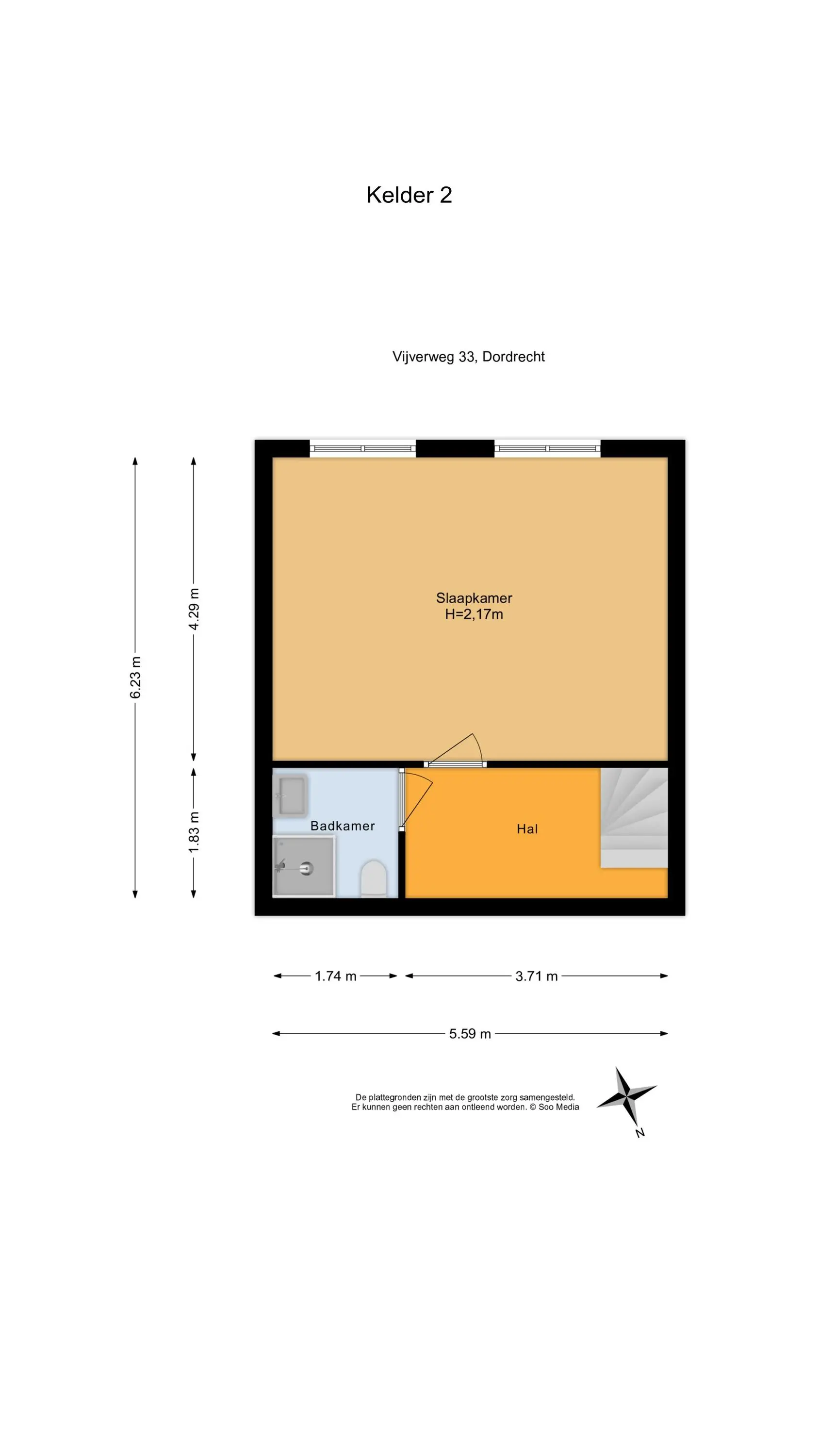 Kelder 2

Vijverweg 33, Dordrecht

6.23 m

4.29 m

1.83 m

Slaapkamer
H=2,17m

Badkamer

Hal

1.74 m

3.71 m

5.59 m

De plattegronden zijn met de grootste zorg samengesteld.
Er kunnen geen rechten aan ontleend worden. © Soo Media

N